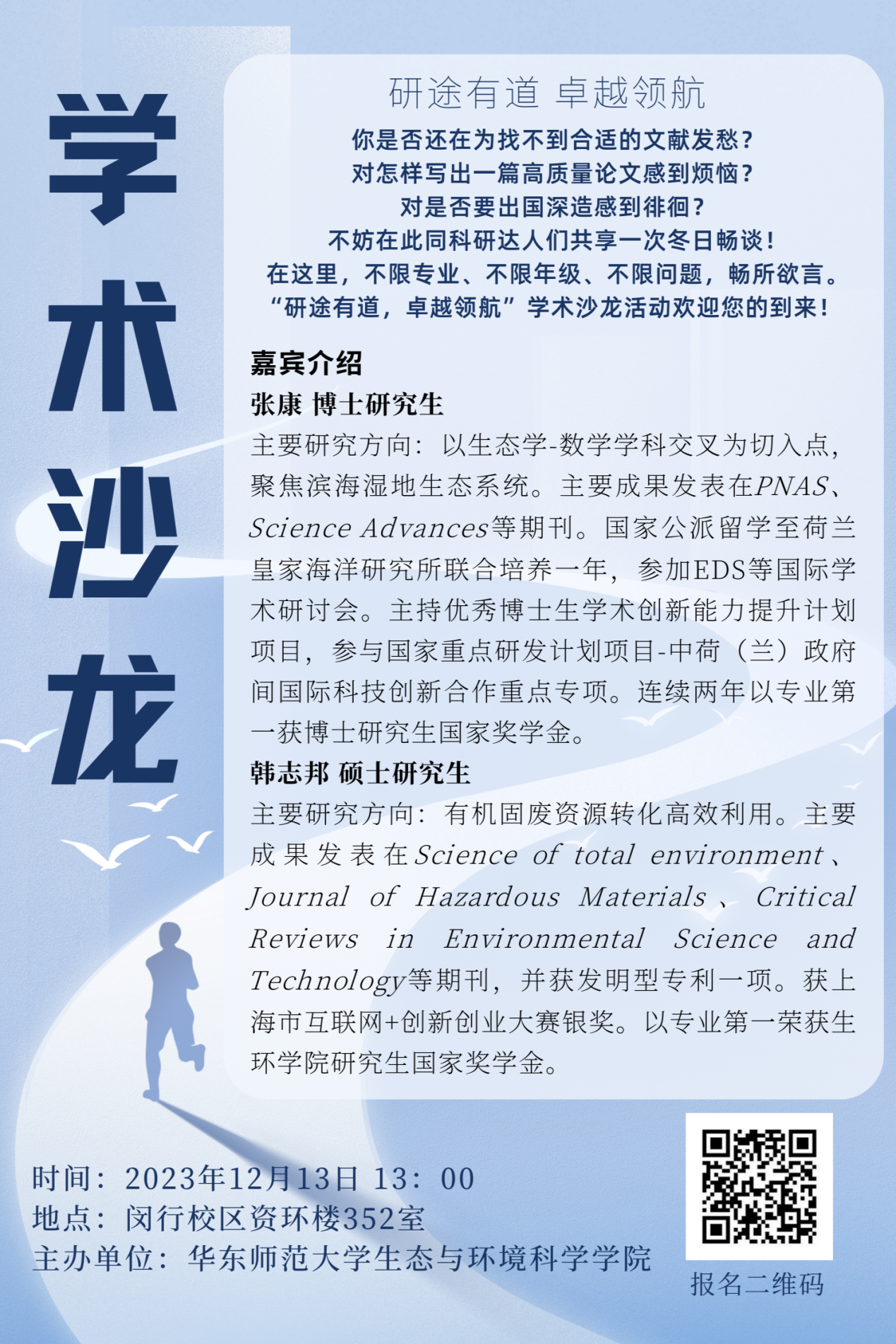 学术沙龙

研途有道 卓越领航

你是否还在为找不到合适的文献发愁？
对怎样写出一篇高质量论文感到烦恼？
对是否要出国深造感到徘徊？
不妨在此同科研达人们共享一次冬日畅谈！
在这里，不限专业、不限年级、不限问题，畅所欲言。
“研途有道，卓越领航”学术沙龙活动欢迎您的到来！

嘉宾介绍
张康 博士研究生
主要研究方向：以生态学-数学学科交叉为切入点，聚焦滨海湿地生态系统。主要成果发表在PNAS、Science Advances等期刊。国家公派留学至荷兰皇家海洋研究所联合培养一年，参加EDS等国际学术研讨会。主持优秀博士生学术创新能力提升计划项目，参与国家重点研发计划项目-中荷（兰）政府间国际科技创新合作重点专项。连续两年以专业第一获博士研究生国家奖学金。
韩志邦 硕士研究生
主要研究方向：有机固废资源转化高效利用。主要成果发表在Science of total environment、Journal of Hazardous Materials、Critical Reviews in Environmental Science and Technology等期刊，并获发明型专利一项。获上海市互联网+创新创业大赛银奖。以专业第一荣获生环学院研究生国家奖学金。

时间：2023年12月13日 13：00
地点：闵行校区资环楼352室
主办单位：华东师范大学生态与环境科学学院

报名二维码